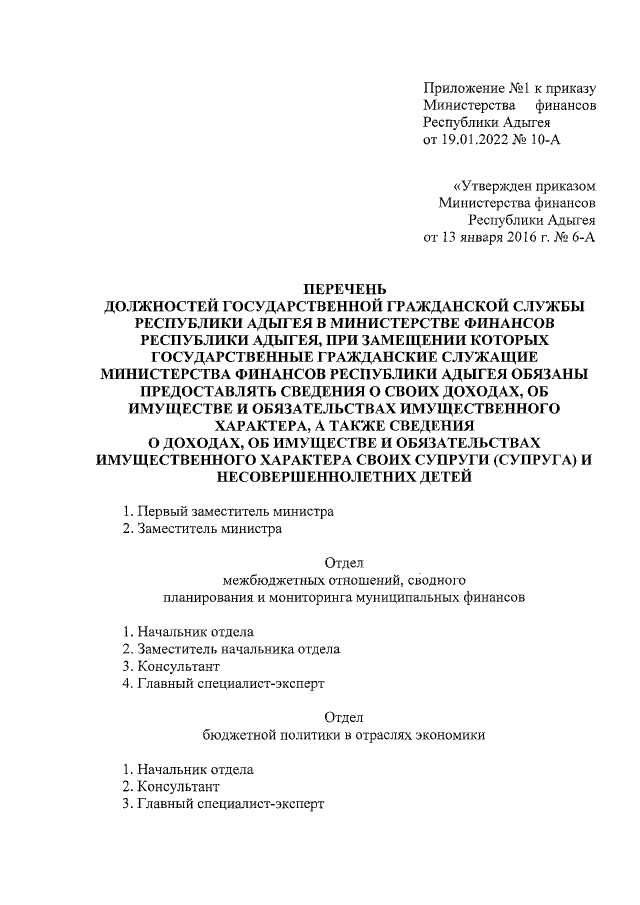 Приложение №1 к приказу Министерства финансов Республики Адыгея от 19.01.2022 № 10-А

«Утвержден приказом Министерства финансов Республики Адыгея от 13 января 2016 г. № 6-А

ПЕРЕЧЕНЬ
ДОЛЖНОСТЕЙ ГОСУДАРСТВЕННОЙ ГРАЖДАНСКОЙ СЛУЖБЫ РЕСПУБЛИКИ АДЫГЕЯ В МИНИСТЕРСТВЕ ФИНАНСОВ РЕСПУБЛИКИ АДЫГЕЯ, ПРИ ЗАМЕЩЕНИИ КОТОРЫХ ГОСУДАРСТВЕННЫЕ ГРАЖДАНСКИЕ СЛУЖАЩИЕ МИНИСТЕРСТВА ФИНАНСОВ РЕСПУБЛИКИ АДЫГЕЯ ОБЯЗАНЫ ПРЕДОСТАВЛЯТЬ СВЕДЕНИЯ О СВОИХ ДОХОДАХ, ОБ ИМУЩЕСТВЕ И ОБЯЗАТЕЛЬСТВАХ ИМУЩЕСТВЕННОГО ХАРАКТЕРА, А ТАКЖЕ СВЕДЕНИЯ О ДОХОДАХ, ОБ ИМУЩЕСТВЕ И ОБЯЗАТЕЛЬСТВАХ ИМУЩЕСТВЕННОГО ХАРАКТЕРА СВОИХ СУПРУГИ (СУПРУГА) И НЕСОВЕРШЕННОЛЕТНИХ ДЕТЕЙ

1. Первый заместитель министра
2. Заместитель министра

Отдел
межбюджетных отношений, сводного планирования и мониторинга муниципальных финансов

1. Начальник отдела
2. Заместитель начальника отдела
3. Консультант
4. Главный специалист-эксперт

Отдел
бюджетной политики в отраслях экономики

1. Начальник отдела
2. Консультант
3. Главный специалист-эксперт